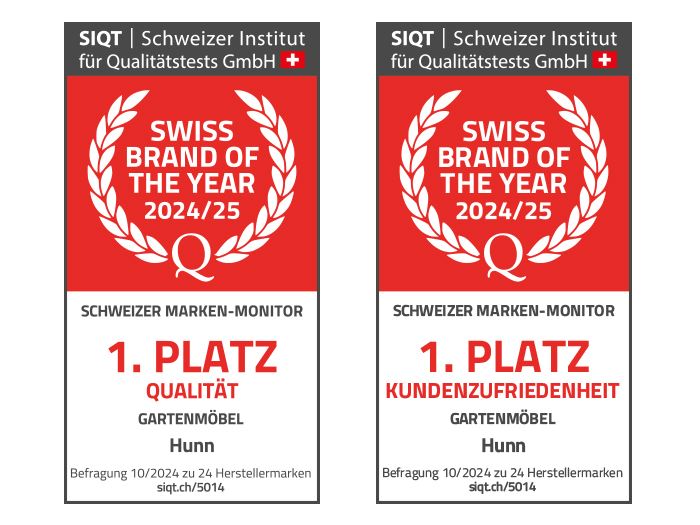 SIQT | Schweizer Institut für Qualitätstests GmbH

SWISS
BRAND OF
THE YEAR
2024/25

Q

SCHWEIZER MARKEN-MONITOR

1. PLATZ

QUALITÄT

GARTENMÖBEL

Hunn

Befragung 10/2024 zu 24 Herstellermarken
siqt.ch/5014

SIQT | Schweizer Institut für Qualitätstests GmbH

SWISS
BRAND OF
THE YEAR
2024/25

Q

SCHWEIZER MARKEN-MONITOR

1. PLATZ

KUNDENZUFRIEDENHEIT

GARTENMÖBEL

Hunn

Befragung 10/2024 zu 24 Herstellermarken
siqt.ch/5014